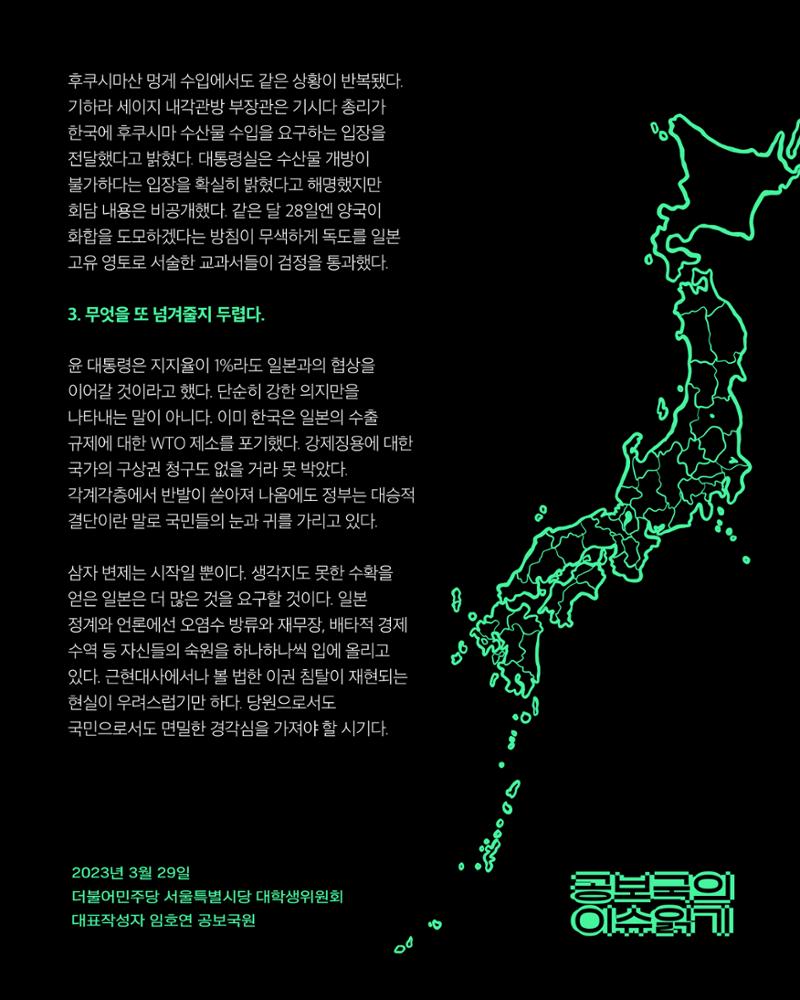 후쿠시마산 멍게 수입에서도 같은 상황이 반복됐다. 기하라 세이지 내각관방 부장관은 기시다 총리가 한국에 후쿠시마 수산물 수입을 요구하는 입장을 전달했다고 밝혔다. 대통령실은 수산물 개방이 불가하다는 입장을 확실히 밝혔다고 해명했지만 회담 내용은 비공개했다. 같은 달 28일엔 양국이 화합을 도모하겠다는 방침이 무색하게 독도를 일본 고유 영토로 서술한 교과서들이 검정을 통과했다.

3. 무엇을 또 넘겨줄지 두렵다.

윤 대통령은 지지율이 1%라도 일본과의 협상을 이어갈 것이라고 했다. 단순히 강한 의지만을 나타내는 말이 아니다. 이미 한국은 일본의 수출 규제에 대한 WTO 제소를 포기했다. 강제징용에 대한 국가의 구상권 청구도 없을 거라 못 박았다. 각계각층에서 반발이 쏟아져 나옴에도 정부는 대승적 결단이란 말로 국민들의 눈과 귀를 가리고 있다.

삼자 변제는 시작일 뿐이다. 생각지도 못한 수확을 얻은 일본은 더 많은 것을 요구할 것이다. 일본 정계와 언론에선 오염수 방류와 재무장, 배타적 경제 수역 등 자신들의 숙원을 하나하나씩 입에 올리고 있다. 근현대사에서나 볼 법한 이권 침탈이 재현되는 현실이 우려스럽기만 하다. 당원으로서도 국민으로서도 면밀한 경각심을 가져야 할 시기다.

2023년 3월 29일
더불어민주당 서울특별시당 대학생위원회
대표작성자 임호연 공보국원

공보국의
이슈읽기